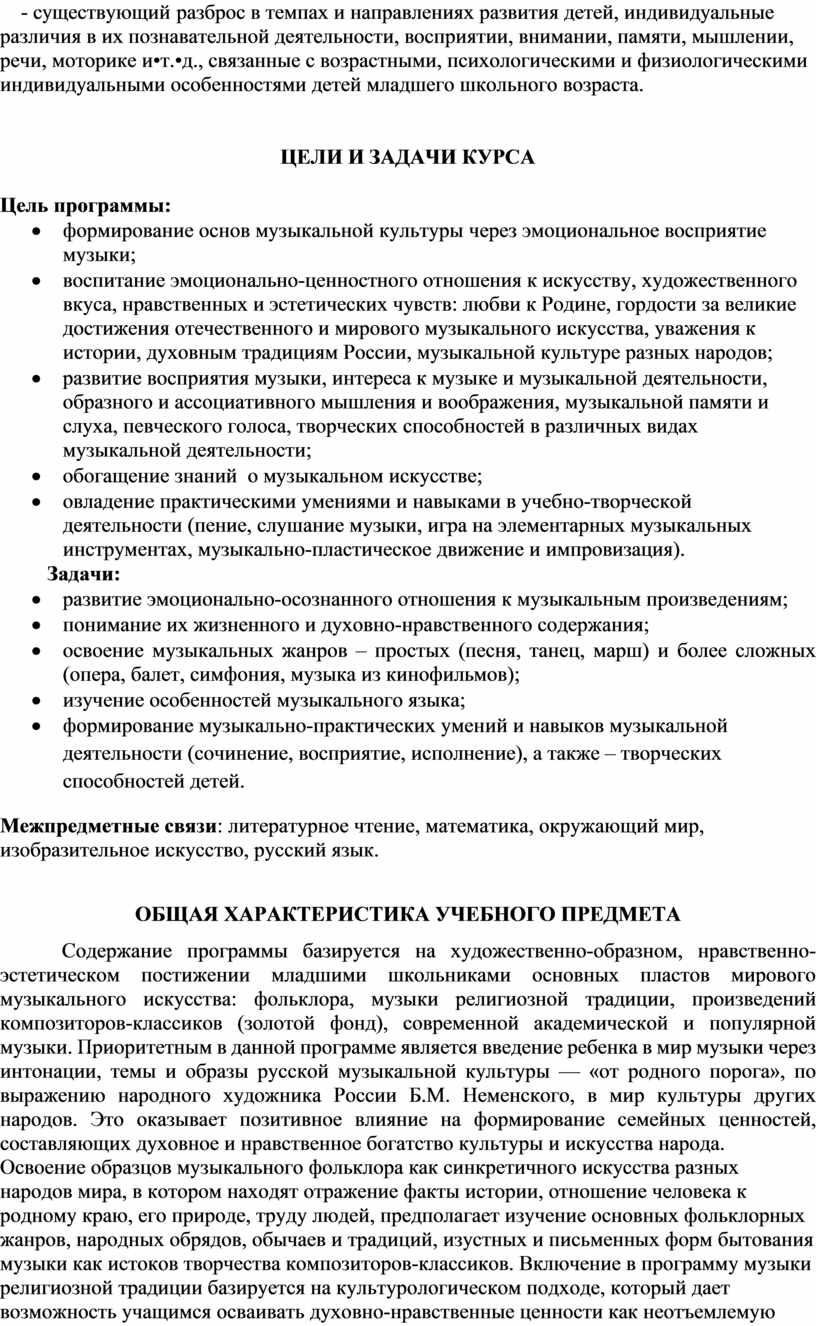 - существующий разброс в темпах и направлениях развития детей, индивидуальные различия в их познавательной деятельности, восприятии, внимании, памяти, мышлении, речи, моторике и•т.•д., связанные с возрастными, психологическими и физиологическими индивидуальными особенностями детей младшего школьного возраста.

ЦЕЛИ И ЗАДАЧИ КУРСА

Цель программы:
• формирование основ музыкальной культуры через эмоциональное восприятие музыки;
• воспитание эмоционально-ценностного отношения к искусству, художественного вкуса, нравственных и эстетических чувств: любви к Родине, гордости за великие достижения отечественного и мирового музыкального искусства, уважения к истории, духовным традициям России, музыкальной культуре разных народов;
• развитие восприятия музыки, интереса к музыке и музыкальной деятельности, образного и ассоциативного мышления и воображения, музыкальной памяти и слуха, певческого голоса, творческих способностей в различных видах музыкальной деятельности;
• обогащение знаний о музыкальном искусстве;
• овладение практическими умениями и навыками в учебно-творческой деятельности (пение, слушание музыки, игра на элементарных музыкальных инструментах, музыкально-пластическое движение и импровизация).
Задачи:
• развитие эмоционально-осознанного отношения к музыкальным произведениям;
• понимание их жизненного и духовно-нравственного содержания;
• освоение музыкальных жанров – простых (песня, танец, марш) и более сложных (опера, балет, симфония, музыка из кинофильмов);
• изучение особенностей музыкального языка;
• формирование музыкально-практических умений и навыков музыкальной деятельности (сочинение, восприятие, исполнение), а также – творческих способностей детей.

Межпредметные связи: литературное чтение, математика, окружающий мир, изобразительное искусство, русский язык.

ОБЩАЯ ХАРАКТЕРИСТИКА УЧЕБНОГО ПРЕДМЕТА

Содержание программы базируется на художественно-образном, нравственно-эстетическом постижении младшими школьниками основных пластов мирового музыкального искусства: фольклора, музыки религиозной традиции, произведений композиторов-классиков (золотой фонд), современной академической и популярной музыки. Приоритетным в данной программе является введение ребенка в мир музыки через интонации, темы и образы русской музыкальной культуры — «от родного порога», по выражению народного художника России Б.М. Неменского, в мир культуры других народов. Это оказывает позитивное влияние на формирование семейных ценностей, составляющих духовное и нравственное богатство культуры и искусства народа.
Освоение образцов музыкального фольклора как синкретичного искусства разных народов мира, в котором находят отражение факты истории, отношение человека к родному краю, его природе, труду людей, предполагает изучение основных фольклорных жанров, народных обрядов, обычаев и традиций, изустных и письменных форм бытования музыки как истоков творчества композиторов-классиков. Включение в программу музыки религиозной традиции базируется на культурологическом подходе, который дает возможность учащимся осваивать духовно-нравственные ценности как неотъемлемую